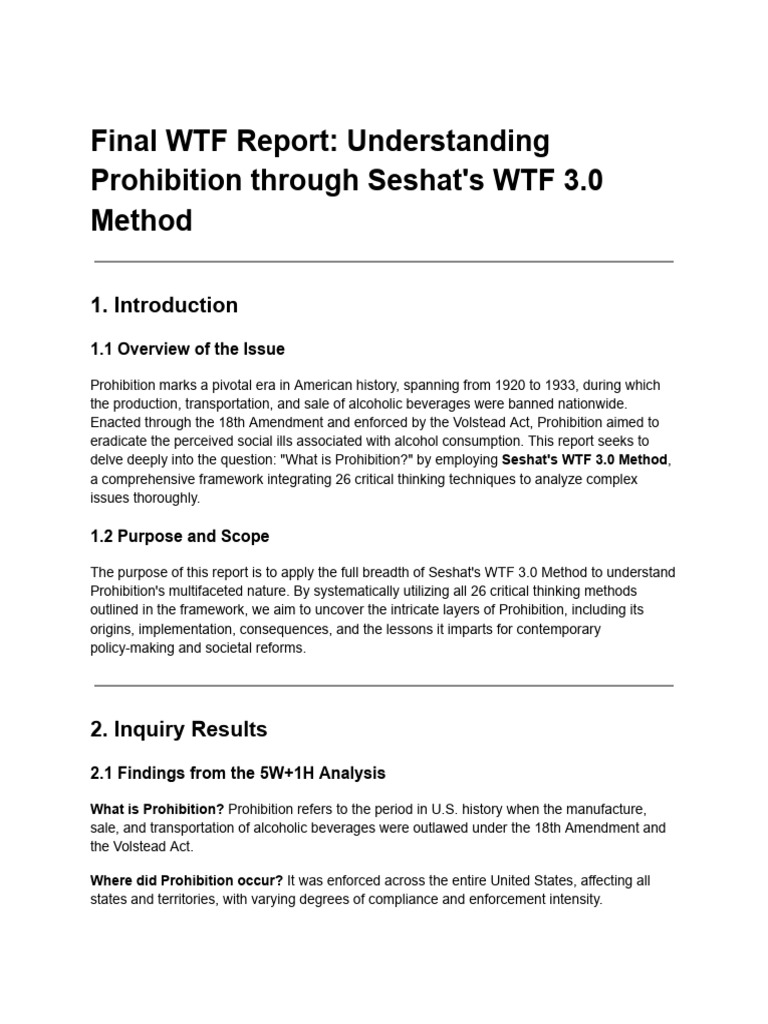 Final WTF Report: Understanding Prohibition through Seshat's WTF 3.0 Method

1. Introduction

1.1 Overview of the Issue

Prohibition marks a pivotal era in American history, spanning from 1920 to 1933, during which the production, transportation, and sale of alcoholic beverages were banned nationwide. Enacted through the 18th Amendment and enforced by the Volstead Act, Prohibition aimed to eradicate the perceived social ills associated with alcohol consumption. This report seeks to delve deeply into the question: "What is Prohibition?" by employing Seshat's WTF 3.0 Method, a comprehensive framework integrating 26 critical thinking techniques to analyze complex issues thoroughly.

1.2 Purpose and Scope

The purpose of this report is to apply the full breadth of Seshat's WTF 3.0 Method to understand Prohibition's multifaceted nature. By systematically utilizing all 26 critical thinking methods outlined in the framework, we aim to uncover the intricate layers of Prohibition, including its origins, implementation, consequences, and the lessons it imparts for contemporary policy-making and societal reforms.

2. Inquiry Results

2.1 Findings from the 5W+1H Analysis

What is Prohibition? Prohibition refers to the period in U.S. history when the manufacture, sale, and transportation of alcoholic beverages were outlawed under the 18th Amendment and the Volstead Act.

Where did Prohibition occur? It was enforced across the entire United States, affecting all states and territories, with varying degrees of compliance and enforcement intensity.